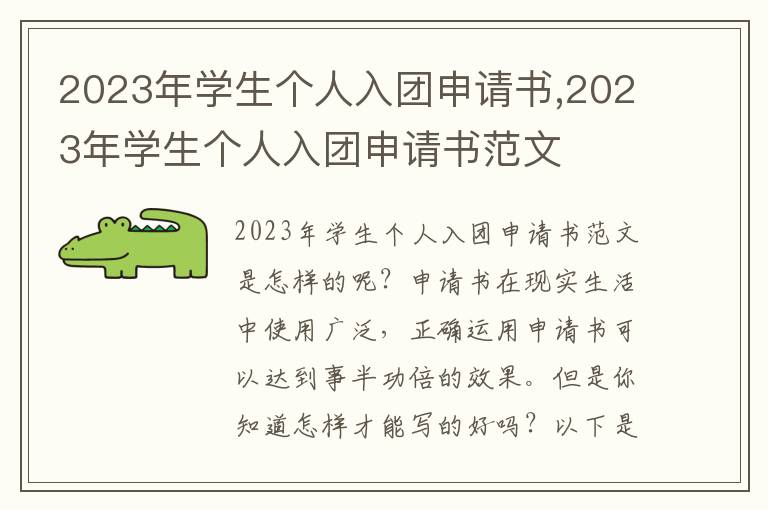 2023年学生个人入团申请书,2023年学生个人入团申请书范文

2023年学生个人入团申请书范文是怎样的呢？申请书在现实生活中使用广泛，正确运用申请书可以达到事半功倍的效果。但是你知道怎样才能写的好吗？以下是